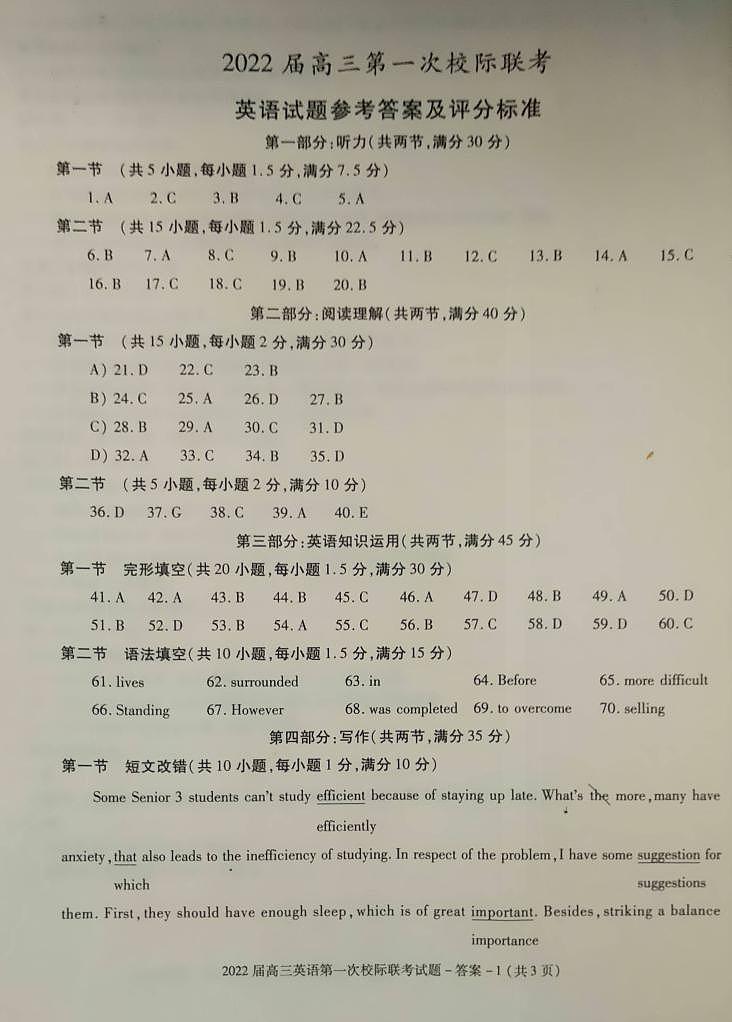 2022 届高三第一次校际联考

英语试题参考答案及评分标准

第一部分:听力(共两节,满分 30 分)

第一节 (共 5 小题,每小题 1.5 分,满分 7.5 分)

1. A 2. C 3. B 4. C 5. A

第二节 (共 15 小题,每小题 1.5 分,满分 22.5 分)

6. B 7. A 8. C 9. B 10. A 11. B 12. C 13. B 14. A 15. C

16. B 17. C 18. C 19. B 20. B

第二部分:阅读理解(共两节,满分 40 分)

第一节 (共 15 小题,每小题 2 分,满分 30 分)

A) 21. D 22. C 23. B

B) 24. C 25. A 26. D 27. B

C) 28. B 29. A 30. C 31. D

D) 32. A 33. C 34. B 35. D

第二节 (共 5 小题,每小题 2 分,满分 10 分)

36. D 37. G 38. C 39. A 40. E

第三部分:英语知识运用(共两节,满分 45 分)

第一节 完形填空(共 20 小题,每小题 1.5 分,满分 30 分)

41. A 42. A 43. B 44. B 45. C 46. A 47. D 48. B 49. A 50. D

51. B 52. D 53. B 54. A 55. C 56. B 57. C 58. D 59. D 60. C

第二节 语法填空(共 10 小题,每小题 1.5 分,满分 15 分)

61. lives 62. surrounded 63. in 64. Before 65. more difficult

66. Standing 67. However 68. was completed 69. to overcome 70. selling

第四部分:写作(共两节,满分 35 分)

第一节 短文改错(共 10 小题,每小题 1 分,满分 10 分)

Some Senior 3 students can't study efficient because of staying up late. What's the more, many have
efficiently
anxiety, that also leads to the inefficiency of studying. In respect of the problem, I have some suggestion for
which suggestions
them. First, they should have enough sleep, which is of great important. Besides, striking a balance
importance

2022 届高三英语第一次校际联考试题 - 答案 - 1 (共 3 页)